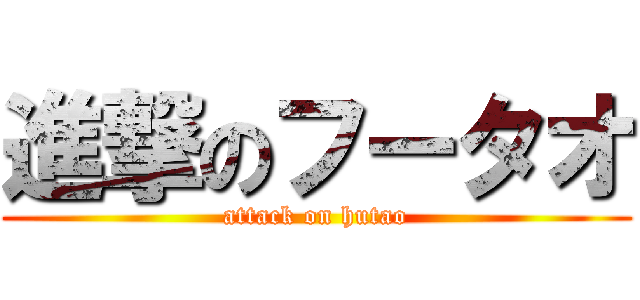 進撃のフータオ
attack on hutao